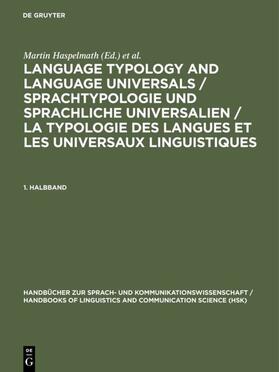 DE GRUYTER

Martin Haspelmath (Ed.) et al.

LANGUAGE TYPOLOGY AND LANGUAGE UNIVERSALS / SPRACHTYPOLOGIE UND SPRACHLICHE UNIVERSALIEN / LA TYPOLOGIE DES LANGUES ET LES UNIVERSAUX LINGUISTIQUES

1. HALBBAND

HANDBÜCHER ZUR SPRACH- UND KOMMUNIKATIONSWISSENSCHAFT / HANDBOOKS OF LINGUISTICS AND COMMUNICATION SCIENCE (HSK)

DE G